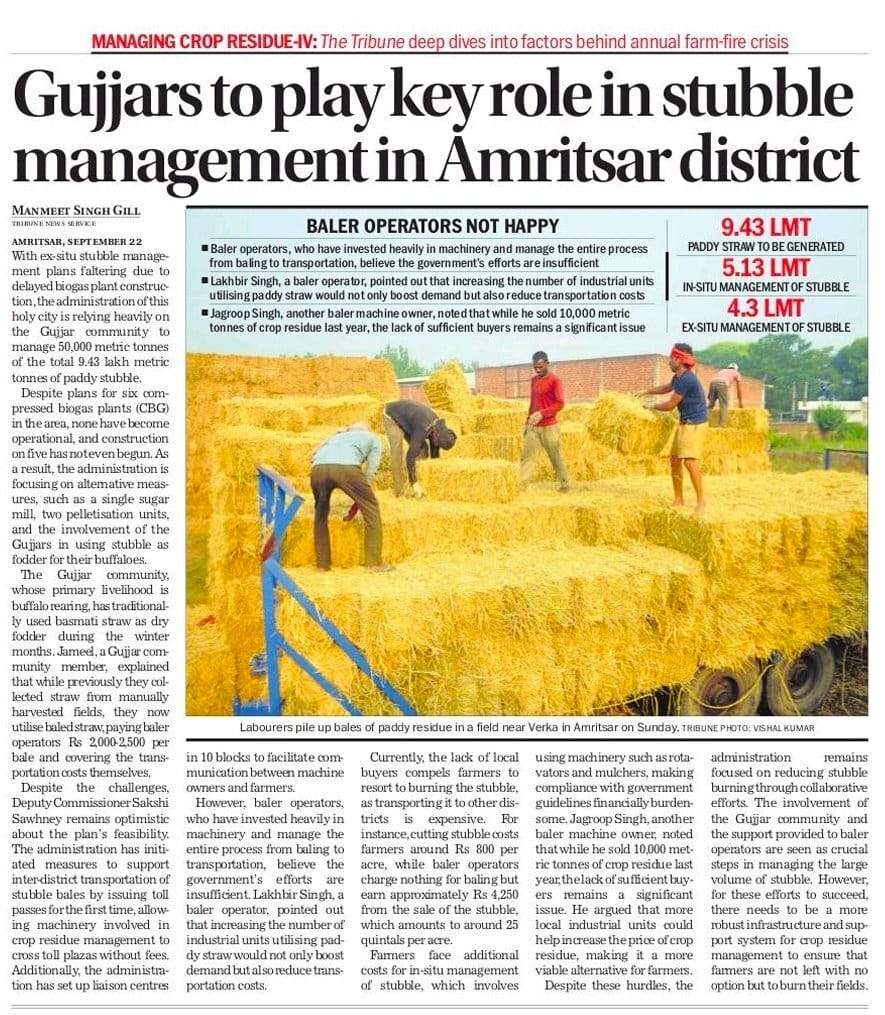 MANAGING CROP RESIDUE-IV: The Tribune deep dives into factors behind annual farm-fire crisis

Gujjars to play key role in stubble management in Amritsar district

MANMEET SINGH GILL
TRIBUNE NEWS SERVICE

AMRITSAR, SEPTEMBER 22
With ex-situ stubble management plans faltering due to delayed biogas plant construction, the administration of this holy city is relying heavily on the Gujjar community to manage 50,000 metric tonnes of the total 9.43 lakh metric tonnes of paddy stubble.

Despite plans for six compressed biogas plants (CBG) in the area, none have become operational, and construction on five has not even begun. As a result, the administration is focusing on alternative measures, such as a single sugar mill, two pelletisation units, and the involvement of the Gujjars in using stubble as fodder for their buffaloes.

The Gujjar community, whose primary livelihood is buffalo rearing, has traditionally used basmati straw as dry fodder during the winter months. Jameel, a Gujjar community member, explained that while previously they collected straw from manually harvested fields, they now utilise baled straw, paying baler operators Rs 2,000-2,500 per bale and covering the transportation costs themselves.

Despite the challenges, Deputy Commissioner Sakshi Sawhney remains optimistic about the plan's feasibility. The administration has initiated measures to support inter-district transportation of stubble bales by issuing toll passes for the first time, allowing machinery involved in crop residue management to cross toll plazas without fees. Additionally, the administration has set up liaison centres in 10 blocks to facilitate communication between machine owners and farmers.

However, baler operators, who have invested heavily in machinery and manage the entire process from baling to transportation, believe the government's efforts are insufficient. Lakhbir Singh, a baler operator, pointed out that increasing the number of industrial units utilising paddy straw would not only boost demand but also reduce transportation costs.

Currently, the lack of local buyers compels farmers to resort to burning the stubble, as transporting it to other districts is expensive. For instance, cutting stubble costs farmers around Rs 800 per acre, while baler operators charge nothing for baling but earn approximately Rs 4,250 from the sale of the stubble, which amounts to around 25 quintals per acre.

Farmers face additional costs for in-situ management of stubble, which involves using machinery such as rotavators and mulchers, making compliance with government guidelines financially burdensome. Jagroop Singh, another baler machine owner, noted that while he sold 10,000 metric tonnes of crop residue last year, the lack of sufficient buyers remains a significant issue. He argued that more local industrial units could help increase the price of crop residue, making it a more viable alternative for farmers.

Despite these hurdles, the administration remains focused on reducing stubble burning through collaborative efforts. The involvement of the Gujjar community and the support provided to baler operators are seen as crucial steps in managing the large volume of stubble. However, for these efforts to succeed, there needs to be a more robust infrastructure and support system for crop residue management to ensure that farmers are not left with no option but to burn their fields.

BALER OPERATORS NOT HAPPY
■ Baler operators, who have invested heavily in machinery and manage the entire process from baling to transportation, believe the government's efforts are insufficient
■ Lakhbir Singh, a baler operator, pointed out that increasing the number of industrial units utilising paddy straw would not only boost demand but also reduce transportation costs
■ Jagroop Singh, another baler machine owner, noted that while he sold 10,000 metric tonnes of crop residue last year, the lack of sufficient buyers remains a significant issue

9.43 LMT
PADDY STRAW TO BE GENERATED
5.13 LMT
IN-SITU MANAGEMENT OF STUBBLE
4.3 LMT
EX-SITU MANAGEMENT OF STUBBLE

Labourers pile up bales of paddy residue in a field near Verka in Amritsar on Sunday. TRIBUNE PHOTO: VISHAL KUMAR